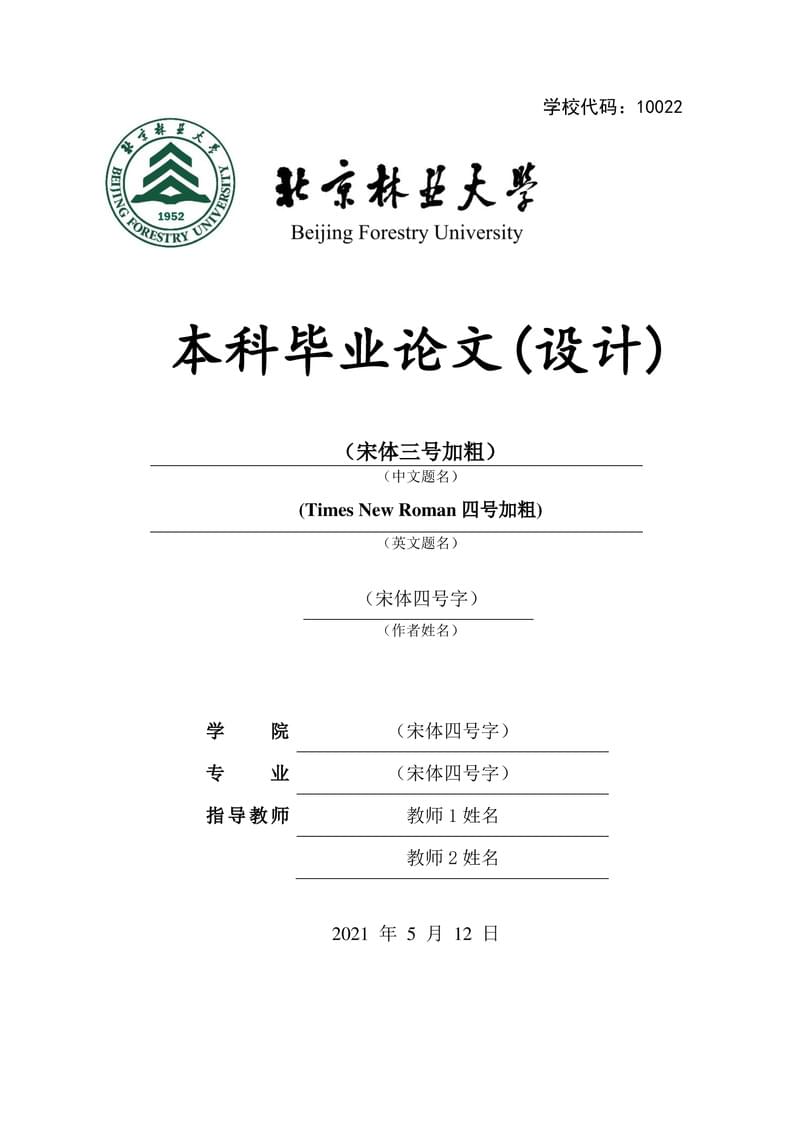 学校代码：10022

北京林业大学
BEIJING FORESTRY UNIVERSITY
1952

北京林业大学
Beijing Forestry University

本科毕业论文(设计)

（宋体三号加粗）
（中文题名）

(Times New Roman 四号加粗)
（英文题名）

（宋体四号字）
（作者姓名）

学 院 （宋体四号字）
专 业 （宋体四号字）
指导教师 教师 1 姓名
教师 2 姓名

2021 年 5 月 12 日